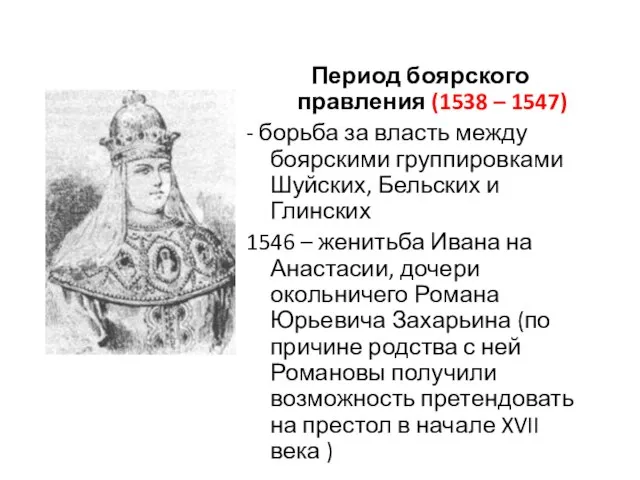 Период боярского правления (1538 – 1547)

- борьба за власть между боярскими группировками Шуйских, Бельских и Глинских

1546 – женитьба Ивана на Анастасии, дочери окольничего Романа Юрьевича Захарьина (по причине родства с ней Романовы получили возможность претендовать на престол в начале XVII века )